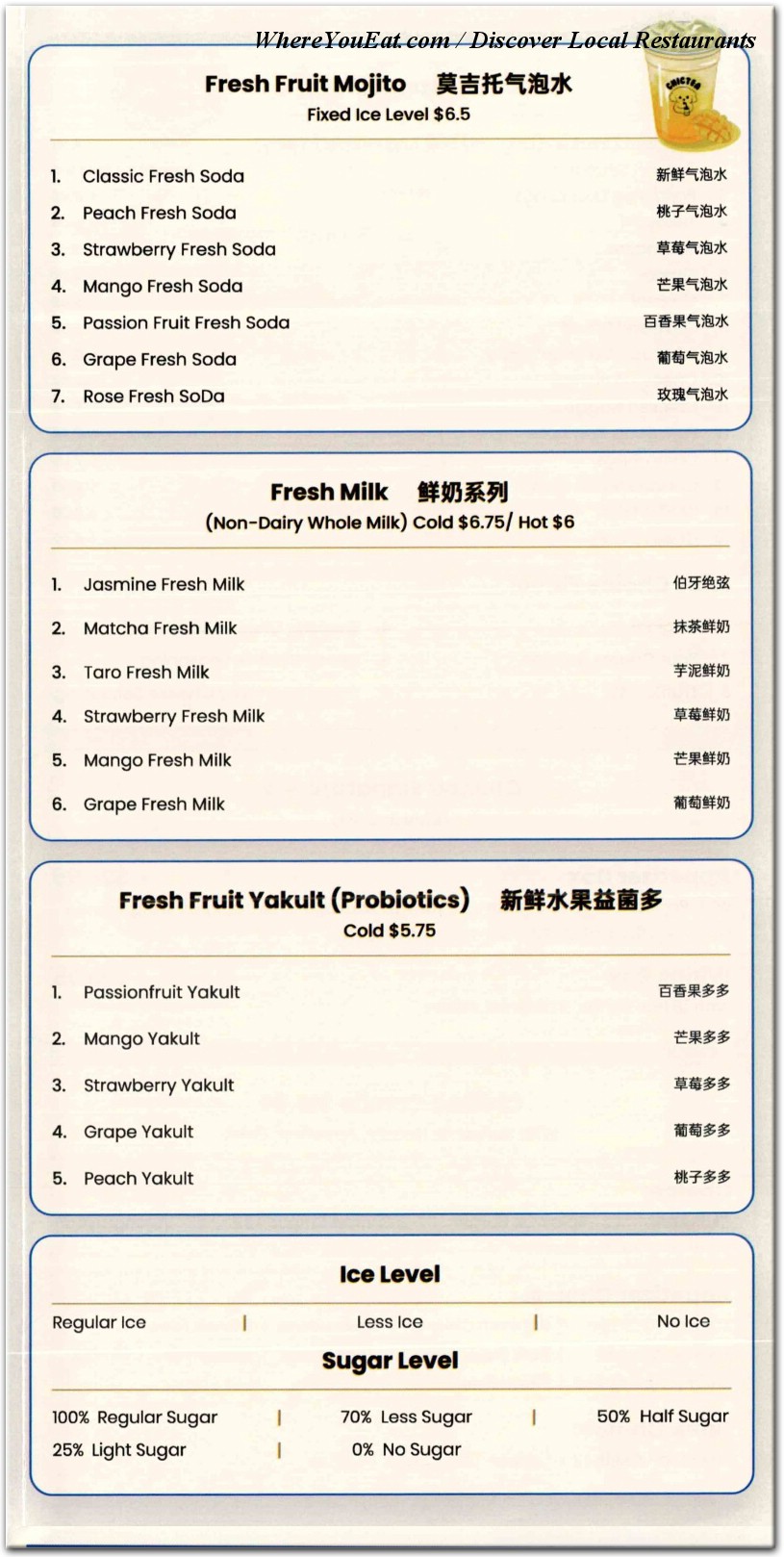 WhereYouEat.com / Discover Local Restaurants

CHICTEA

Fresh Fruit Mojito 莫吉托气泡水
Fixed Ice Level $6.5

1. Classic Fresh Soda 新鲜气泡水
2. Peach Fresh Soda 桃子气泡水
3. Strawberry Fresh Soda 草莓气泡水
4. Mango Fresh Soda 芒果气泡水
5. Passion Fruit Fresh Soda 百香果气泡水
6. Grape Fresh Soda 葡萄气泡水
7. Rose Fresh SoDa 玫瑰气泡水

Fresh Milk 鲜奶系列
(Non-Dairy Whole Milk) Cold $6.75/ Hot $6

1. Jasmine Fresh Milk 伯牙绝弦
2. Matcha Fresh Milk 抹茶鲜奶
3. Taro Fresh Milk 芋泥鲜奶
4. Strawberry Fresh Milk 草莓鲜奶
5. Mango Fresh Milk 芒果鲜奶
6. Grape Fresh Milk 葡萄鲜奶

Fresh Fruit Yakult (Probiotics) 新鲜水果益菌多
Cold $5.75

1. Passionfruit Yakult 百香果多多
2. Mango Yakult 芒果多多
3. Strawberry Yakult 草莓多多
4. Grape Yakult 葡萄多多
5. Peach Yakult 桃子多多

Ice Level

Regular Ice | Less Ice | No Ice

Sugar Level

100% Regular Sugar | 70% Less Sugar | 50% Half Sugar
25% Light Sugar | 0% No Sugar